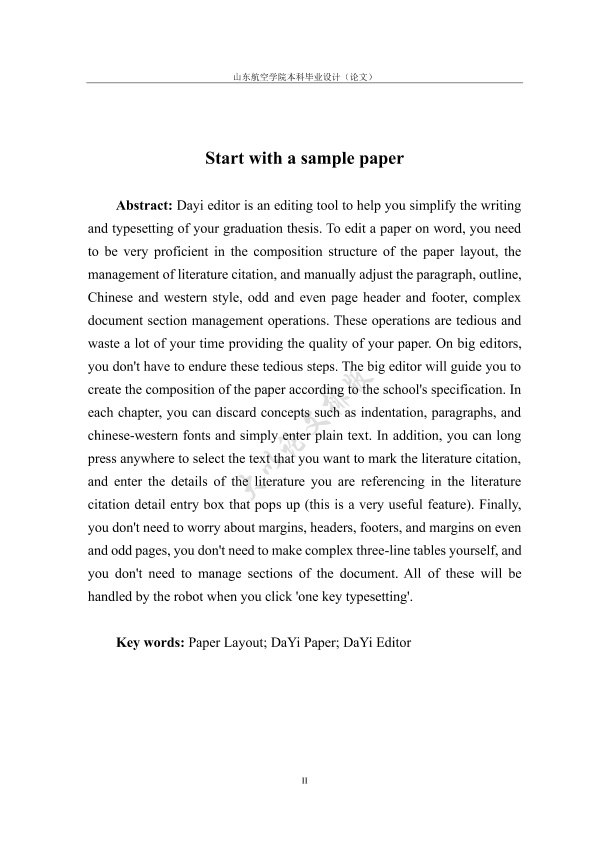 山东航空学院本科毕业设计（论文）

Start with a sample paper

Abstract: Dayi editor is an editing tool to help you simplify the writing and typesetting of your graduation thesis. To edit a paper on word, you need to be very proficient in the composition structure of the paper layout, the management of literature citation, and manually adjust the paragraph, outline, Chinese and western style, odd and even page header and footer, complex document section management operations. These operations are tedious and waste a lot of your time providing the quality of your paper. On big editors, you don't have to endure these tedious steps. The big editor will guide you to create the composition of the paper according to the school's specification. In each chapter, you can discard concepts such as indentation, paragraphs, and chinese-western fonts and simply enter plain text. In addition, you can long press anywhere to select the text that you want to mark the literature citation, and enter the details of the literature you are referencing in the literature citation detail entry box that pops up (this is a very useful feature). Finally, you don't need to worry about margins, headers, footers, and margins on even and odd pages, you don't need to make complex three-line tables yourself, and you don't need to manage sections of the document. All of these will be handled by the robot when you click 'one key typesetting'.

Key words: Paper Layout; DaYi Paper; DaYi Editor

II